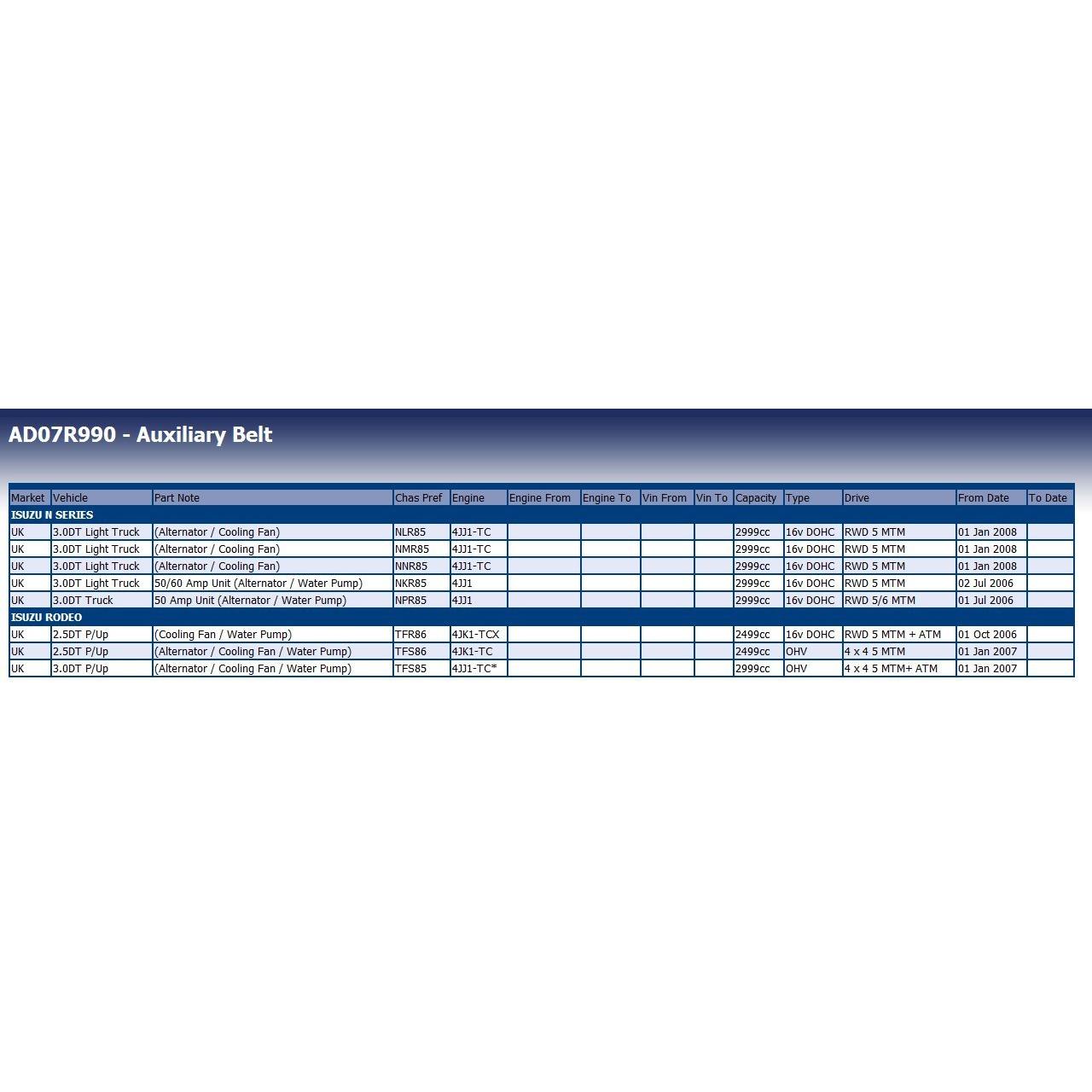 AD07R990 - Auxiliary Belt

| Market | Vehicle | Part Note | Chas Pref | Engine | Engine From | Engine To | Vin From | Vin To | Capacity | Type | Drive | From Date | To Date |
|---|---|---|---|---|---|---|---|---|---|---|---|---|---|
| ISUZU N SERIES | | | | | | | | | | | | | |
| UK | 3.0DT Light Truck | (Alternator / Cooling Fan) | NLR85 | 4JJ1-TC | | | | | 2999cc | 16v DOHC | RWD 5 MTM | 01 Jan 2008 | |
| UK | 3.0DT Light Truck | (Alternator / Cooling Fan) | NMR85 | 4JJ1-TC | | | | | 2999cc | 16v DOHC | RWD 5 MTM | 01 Jan 2008 | |
| UK | 3.0DT Light Truck | (Alternator / Cooling Fan) | NNR85 | 4JJ1-TC | | | | | 2999cc | 16v DOHC | RWD 5 MTM | 01 Jan 2008 | |
| UK | 3.0DT Light Truck | 50/60 Amp Unit (Alternator / Water Pump) | NKR85 | 4JJ1 | | | | | 2999cc | 16v DOHC | RWD 5 MTM | 02 Jul 2006 | |
| UK | 3.0DT Truck | 50 Amp Unit (Alternator / Water Pump) | NPR85 | 4JJ1 | | | | | 2999cc | 16v DOHC | RWD 5/6 MTM | 01 Jul 2006 | |
| ISUZU RODEO | | | | | | | | | | | | | |
| UK | 2.5DT P/Up | (Cooling Fan / Water Pump) | TFR86 | 4JK1-TCX | | | | | 2499cc | 16v DOHC | RWD 5 MTM + ATM | 01 Oct 2006 | |
| UK | 2.5DT P/Up | (Alternator / Cooling Fan / Water Pump) | TFS86 | 4JK1-TC | | | | | 2499cc | OHV | 4 x 4 5 MTM | 01 Jan 2007 | |
| UK | 3.0DT P/Up | (Alternator / Cooling Fan / Water Pump) | TFS85 | 4JJ1-TC* | | | | | 2999cc | OHV | 4 x 4 5 MTM+ ATM | 01 Jan 2007 | |